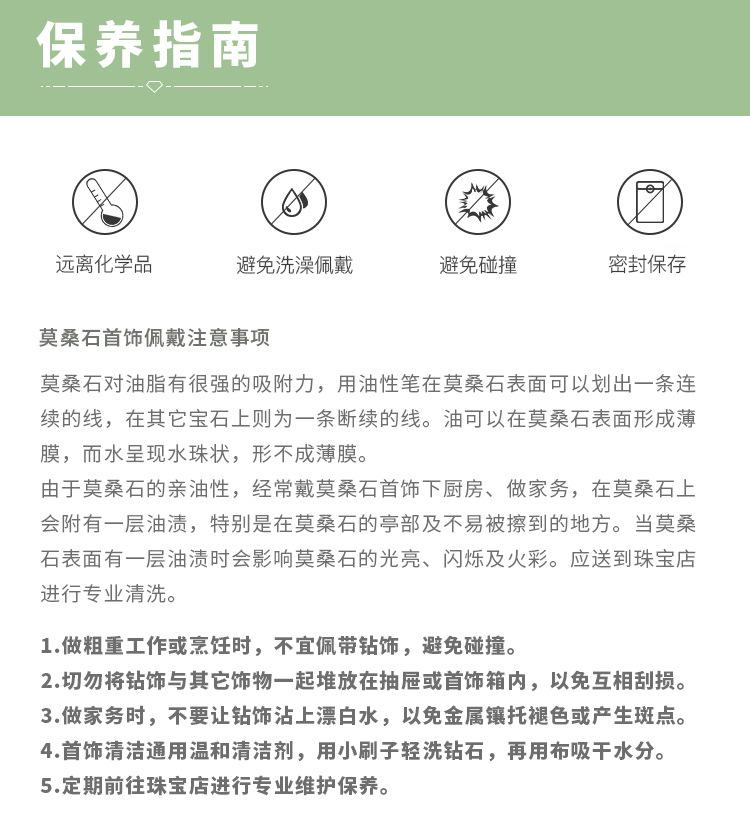 保养指南

远离化学品

避免洗澡佩戴

避免碰撞

密封保存

莫桑石首饰佩戴注意事项

莫桑石对油脂有很强的吸附力，用油性笔在莫桑石表面可以划出一条连续的线，在其它宝石上则为一条断续的线。油可以在莫桑石表面形成薄膜，而水呈现水珠状，形不成薄膜。

由于莫桑石的亲油性，经常戴莫桑石首饰下厨房、做家务，在莫桑石上会附有一层油渍，特别是在莫桑石的亭部及不易被擦到的地方。当莫桑石表面有一层油渍时会影响莫桑石的光亮、闪烁及火彩。应送到珠宝店进行专业清洗。

1.做粗重工作或烹饪时，不宜佩带钻饰，避免碰撞。
2.切勿将钻饰与其它饰物一起堆放在抽屉或首饰箱内，以免互相刮损。
3.做家务时，不要让钻饰沾上漂白水，以免金属镶托褪色或产生斑点。
4.首饰清洁通用温和清洁剂，用小刷子轻洗钻石，再用布吸干水分。
5.定期前往珠宝店进行专业维护保养。